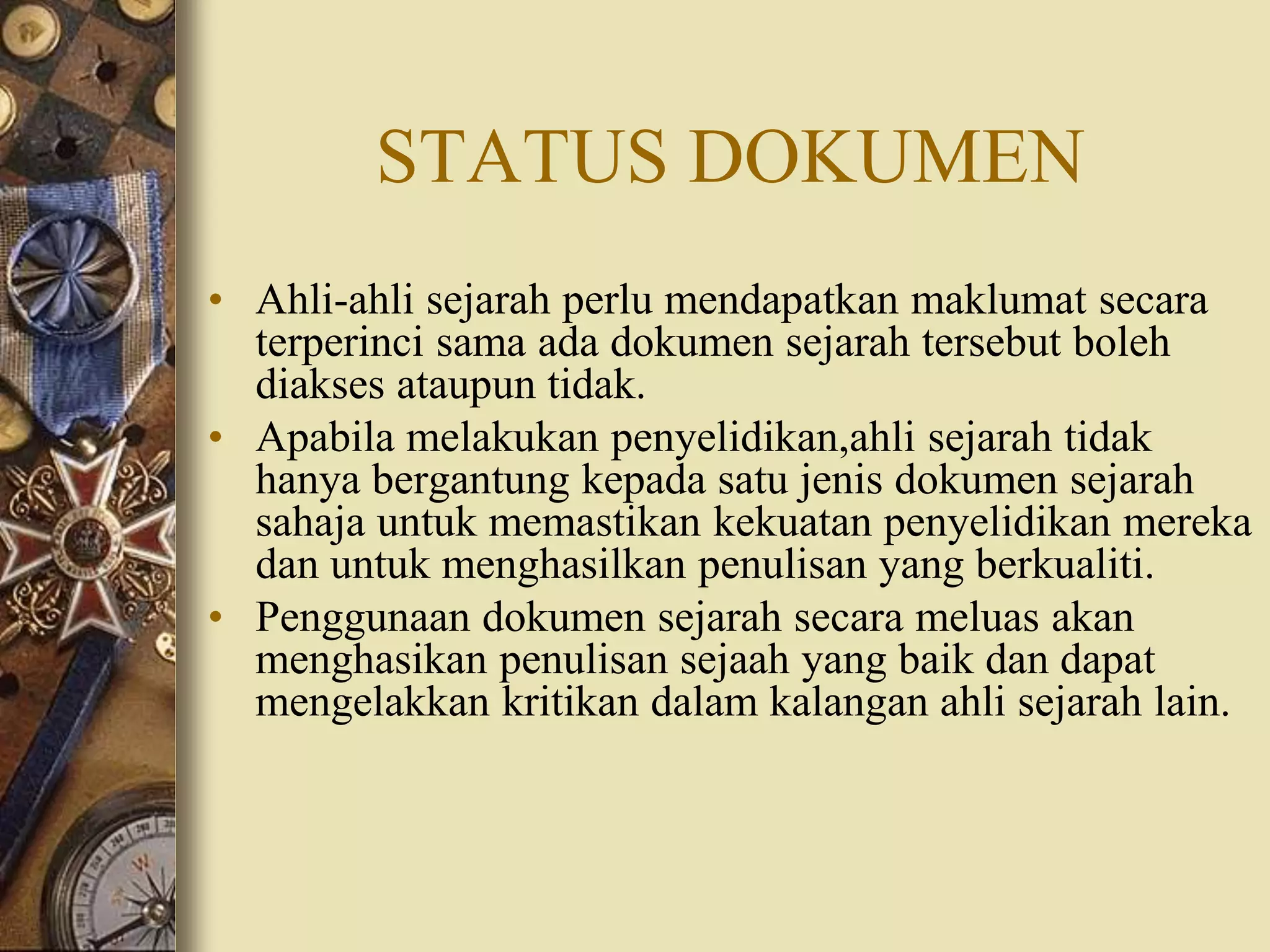 STATUS DOKUMEN

• Ahli-ahli sejarah perlu mendapatkan maklumat secara terperinci sama ada dokumen sejarah tersebut boleh diakses ataupun tidak.
• Apabila melakukan penyelidikan,ahli sejarah tidak hanya bergantung kepada satu jenis dokumen sejarah sahaja untuk memastikan kekuatan penyelidikan mereka dan untuk menghasilkan penulisan yang berkualiti.
• Penggunaan dokumen sejarah secara meluas akan menghasikan penulisan sejaah yang baik dan dapat mengelakkan kritikan dalam kalangan ahli sejarah lain.